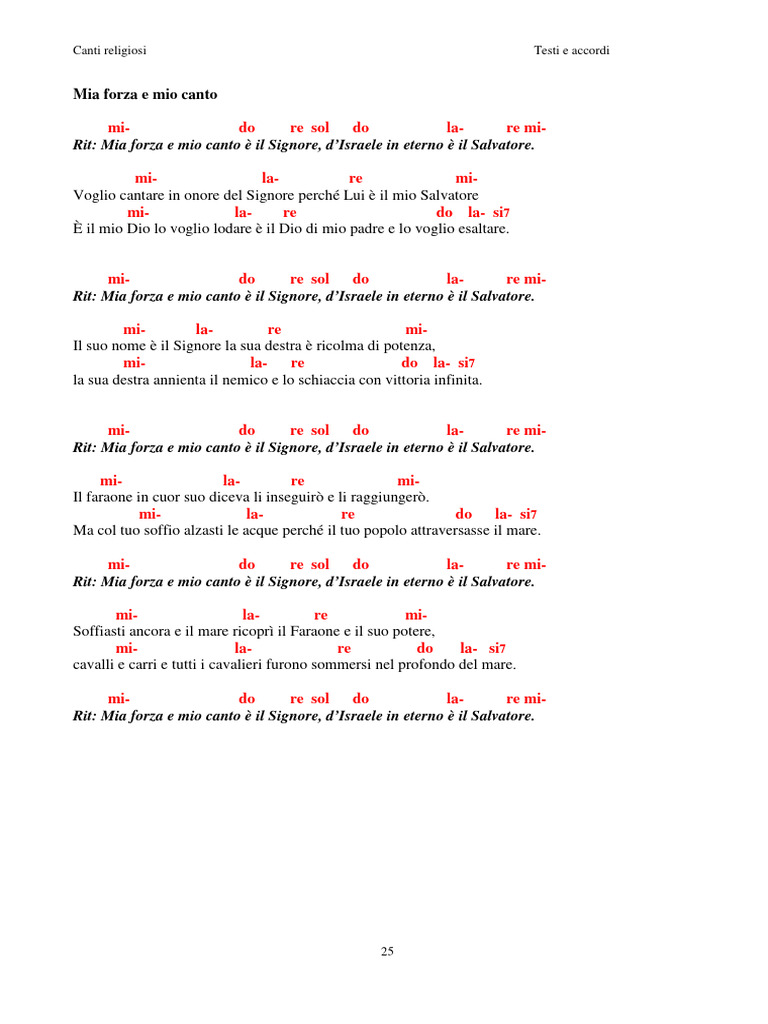 Canti religiosi

Testi e accordi

Mia forza e mio canto

mi- do re sol do la- re mi-
Rit: Mia forza e mio canto è il Signore, d'Israele in eterno è il Salvatore.

mi- la- re mi-
Voglio cantare in onore del Signore perché Lui è il mio Salvatore
mi- la- re do la- si7
È il mio Dio lo voglio lodare è il Dio di mio padre e lo voglio esaltare.

mi- do re sol do la- re mi-
Rit: Mia forza e mio canto è il Signore, d'Israele in eterno è il Salvatore.

mi- la- re mi-
Il suo nome è il Signore la sua destra è ricolma di potenza,
mi- la- re do la- si7
la sua destra annienta il nemico e lo schiaccia con vittoria infinita.

mi- do re sol do la- re mi-
Rit: Mia forza e mio canto è il Signore, d'Israele in eterno è il Salvatore.

mi- la- re mi-
Il faraone in cuor suo diceva li inseguirò e li raggiungerò.
mi- la- re do la- si7
Ma col tuo soffio alzasti le acque perché il tuo popolo attraversasse il mare.

mi- do re sol do la- re mi-
Rit: Mia forza e mio canto è il Signore, d'Israele in eterno è il Salvatore.

mi- la- re mi-
Soffiasti ancora e il mare ricoprì il Faraone e il suo potere,
mi- la- re do la- si7
cavalli e carri e tutti i cavalieri furono sommersi nel profondo del mare.

mi- do re sol do la- re mi-
Rit: Mia forza e mio canto è il Signore, d'Israele in eterno è il Salvatore.

25